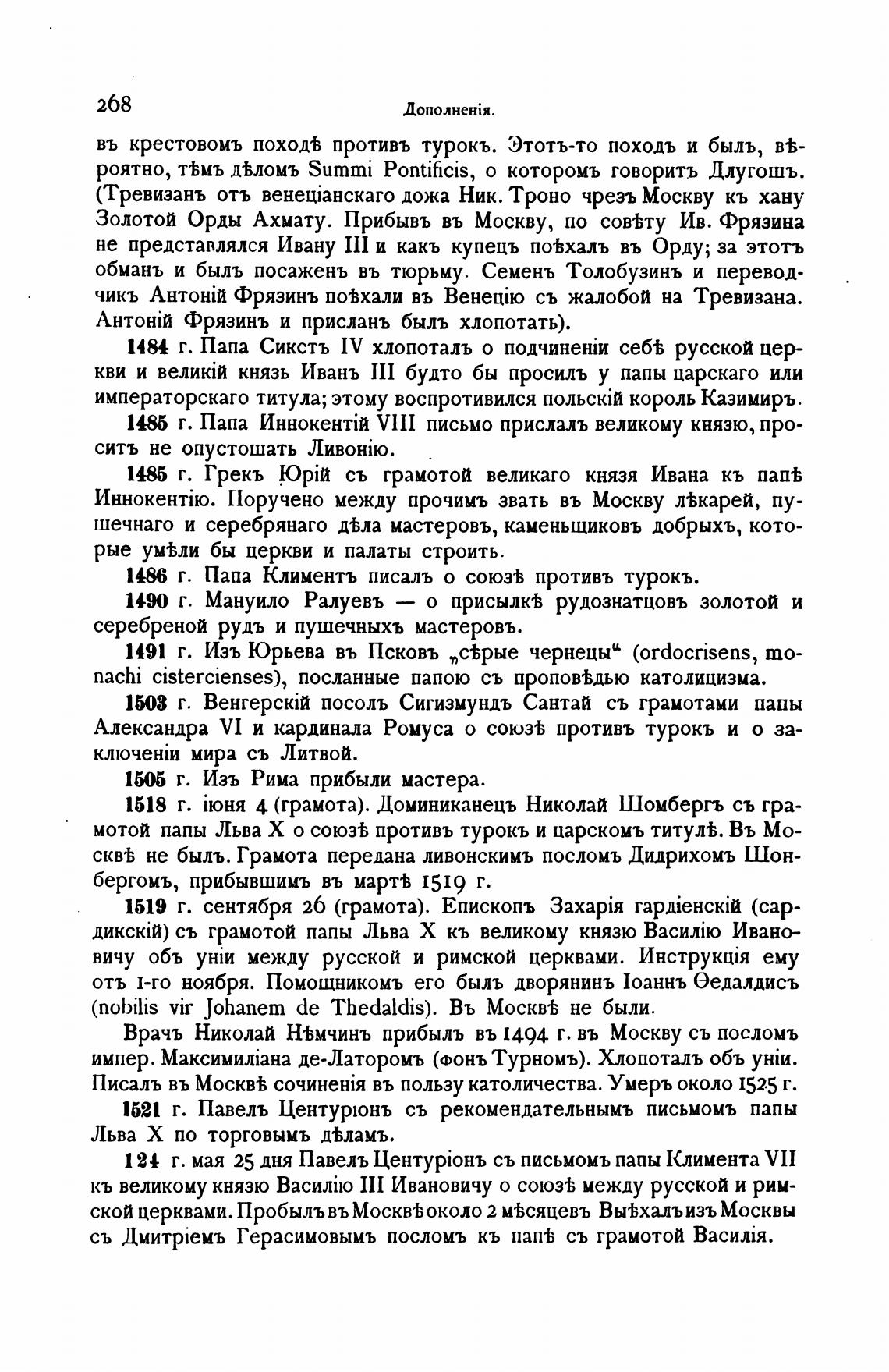 268 Дополненія.

въ крестовомъ походѣ противъ турокъ. Этотъ-то походъ и былъ, вѣроятно, тѣмъ дѣломъ Summi Pontificis, о которомъ говоритъ Длугошъ. (Тревизанъ отъ венеціанскаго дожа Ник. Троно чрезъ Москву къ хану Золотой Орды Ахмату. Прибывъ въ Москву, по совѣту Ив. Фрязина не представлялся Ивану III и какъ купецъ поѣхалъ въ Орду; за этотъ обманъ и былъ посаженъ въ тюрьму. Семенъ Толобузинъ и переводчикъ Антоній Фрязинъ поѣхали въ Венецію съ жалобой на Тревизана. Антоній Фрязинъ и присланъ былъ хлопотать).

1484 г. Папа Сикстъ IV хлопоталъ о подчиненіи себѣ русской церкви и великій князь Иванъ III будто бы просилъ у папы царскаго или императорскаго титула; этому воспротивился польскій король Казимиръ.

1485 г. Папа Иннокентій VIII письмо прислалъ великому князю, проситъ не опустошать Ливонію.

1485 г. Грекъ Юрій съ грамотой великаго князя Ивана къ папѣ Иннокентію. Поручено между прочимъ звать въ Москву лѣкарей, пушечнаго и серебрянаго дѣла мастеровъ, каменьщиковъ добрыхъ, которые умѣли бы церкви и палаты строить.

1486 г. Папа Климентъ писалъ о союзѣ противъ турокъ.

1490 г. Мануило Ралуевъ — о присылкѣ рудознатцовъ золотой и серебреной рудъ и пушечныхъ мастеровъ.

1491 г. Изъ Юрьева въ Псковъ „сѣрые чернецы“ (ordocrisens, monachi cistercienses), посланные папою съ проповѣдью католицизма.

1503 г. Венгерскій посолъ Сигизмундъ Сантай съ грамотами папы Александра VI и кардинала Ромуса о союзѣ противъ турокъ и о заключеніи мира съ Литвой.

1505 г. Изъ Рима прибыли мастера.

1518 г. іюня 4 (грамота). Доминиканецъ Николай Шомбергъ съ грамотой папы Льва X о союзѣ противъ турокъ и царскомъ титулѣ. Въ Москвѣ не былъ. Грамота передана ливонскимъ посломъ Дидрихомъ Шонбергомъ, прибывшимъ въ мартѣ 1519 г.

1519 г. сентября 26 (грамота). Епископъ Захарія гардіенскій (сардикскій) съ грамотой папы Льва X къ великому князю Василію Ивановичу объ уніи между русской и римской церквами. Инструкція ему отъ 1-го ноября. Помощникомъ его былъ дворянинъ Іоаннъ Ѳедалдисъ (nobilis vir Johanem de Thedaldis). Въ Москвѣ не были.

Врачъ Николай Нѣмчинъ прибылъ въ 1494 г. въ Москву съ посломъ импер. Максимиліана де-Латоромъ (фонъ Турномъ). Хлопоталъ объ уніи. Писалъ въ Москвѣ сочиненія въ пользу католичества. Умеръ около 1525 г.

1521 г. Павелъ Центуріонъ съ рекомендательнымъ письмомъ папы Льва X по торговымъ дѣламъ.

124 г. мая 25 дня Павелъ Центуріонъ съ письмомъ папы Климента VII къ великому князю Василію III Ивановичу о союзѣ между русской и римской церквами. Пробылъ въ Москвѣ около 2 мѣсяцевъ Выѣхалъ изъ Москвы съ Дмитріемъ Герасимовымъ посломъ къ папѣ съ грамотой Василія.